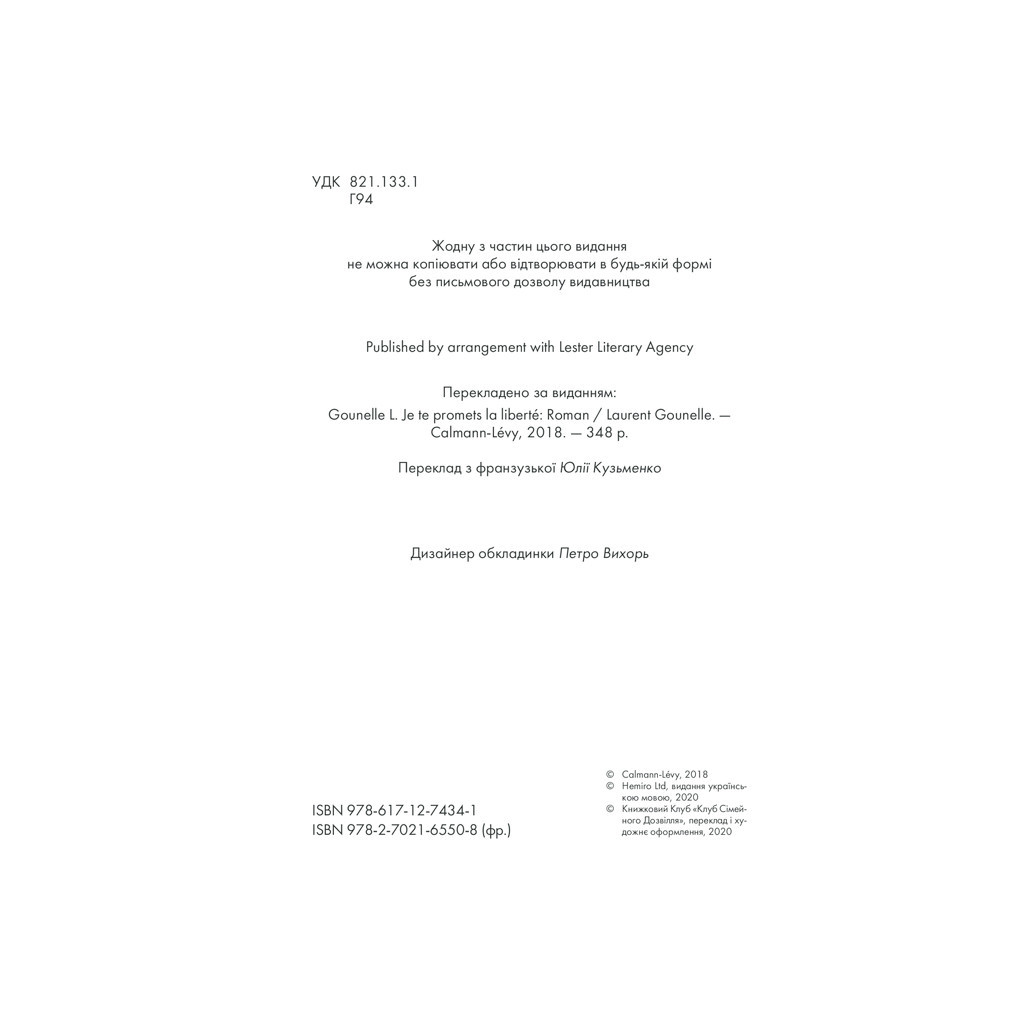 УДК 821.133.1
Г94

Жодну з частин цього видання
не можна копіювати або відтворювати в будь-якій формі
без письмового дозволу видавництва

Published by arrangement with Lester Literary Agency

Перекладено за виданням:
Gounelle L. Je te promets la liberté: Roman / Laurent Gounelle. — Calmann-Lévy, 2018. — 348 p.

Переклад з французької Юлії Кузьменко

Дизайнер обкладинки Петро Вихорь

ISBN 978-617-12-7434-1
ISBN 978-2-7021-6550-8 (фр.)

© Calmann-Lévy, 2018
© Hemiro Ltd, видання українською мовою, 2020
© Книжковий Клуб «Клуб Сімейного Дозвілля», переклад і художнє оформлення, 2020